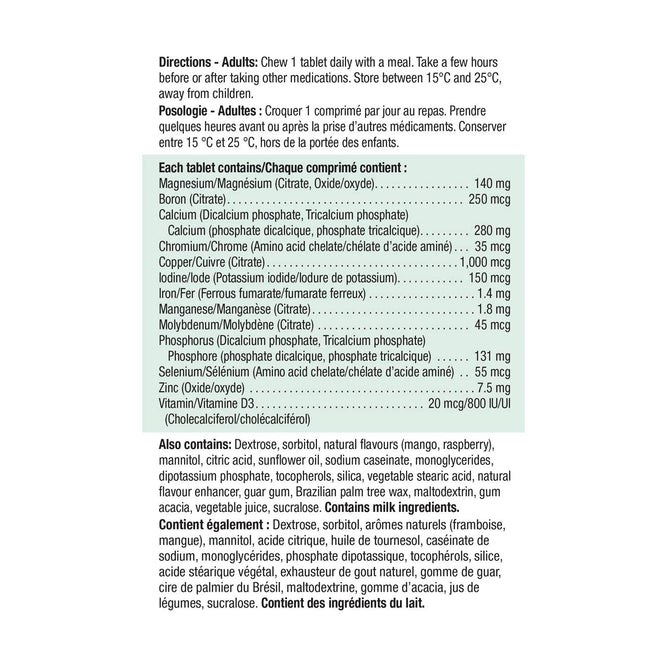 Directions - Adults: Chew 1 tablet daily with a meal. Take a few hours before or after taking other medications. Store between 15°C and 25°C, away from children.

Posologie - Adultes : Croquer 1 comprimé par jour au repas. Prendre quelques heures avant ou après la prise d'autres médicaments. Conserver entre 15 °C et 25 °C, hors de la portée des enfants.

Each tablet contains/Chaque comprimé contient :
Magnesium/Magnésium (Citrate, Oxide/oxyde) 140 mg
Boron (Citrate) 250 mcg
Calcium (Dicalcium phosphate, Tricalcium phosphate)
Calcium (phosphate dicalcique, phosphate tricalcique) 280 mg
Chromium/Chrome (Amino acid chelate/chélate d'acide aminé) 35 mcg
Copper/Cuivre (Citrate) 1,000 mcg
Iodine/Iode (Potassium iodide/Iodure de potassium) 150 mcg
Iron/Fer (Ferrous fumarate/fumarate ferreux) 1.4 mg
Manganese/Manganèse (Citrate) 1.8 mg
Molybdenum/Molybdène (Citrate) 45 mcg
Phosphorus (Dicalcium phosphate, Tricalcium phosphate)
Phosphore (phosphate dicalcique, phosphate tricalcique) 131 mg
Selenium/Sélénium (Amino acid chelate/chélate d'acide aminé) 55 mcg
Zinc (Oxide/oxyde) 7.5 mg
Vitamin/Vitamine D3 20 mcg/800 IU/UI
(Cholecalciferol/cholécalciférol)

Also contains: Dextrose, sorbitol, natural flavours (mango, raspberry), mannitol, citric acid, sunflower oil, sodium caseinate, monoglycerides, dipotassium phosphate, tocopherols, silica, vegetable stearic acid, natural flavour enhancer, guar gum, Brazilian palm tree wax, maltodextrin, gum acacia, vegetable juice, sucralose. Contains milk ingredients.

Contient également : Dextrose, sorbitol, arômes naturels (framboise, mangue), mannitol, acide citrique, huile de tournesol, caséinate de sodium, monoglycérides, phosphate dipotassique, tocophérols, silice, acide stéarique végétal, exhausteur de gout naturel, gomme de guar, cire de palmier du Brésil, maltodextrine, gomme d'acacia, jus de légumes, sucralose. Contient des ingrédients du lait.